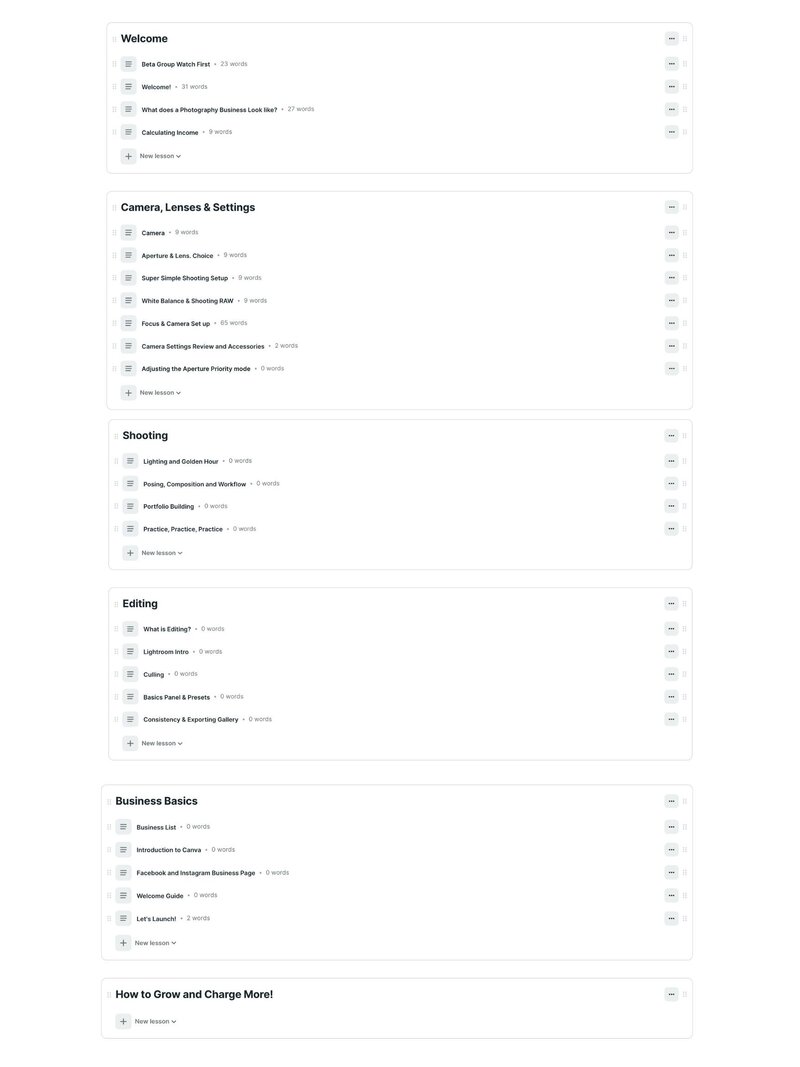 Welcome

Beta Group Watch First • 23 words

Welcome! • 31 words

What does a Photography Business Look like? • 27 words

Calculating Income • 9 words

New lesson

Camera, Lenses & Settings

Camera • 9 words

Aperture & Lens. Choice • 9 words

Super Simple Shooting Setup • 9 words

White Balance & Shooting RAW • 9 words

Focus & Camera Set up • 65 words

Camera Settings Review and Accessories • 2 words

Adjusting the Aperture Priority mode • 0 words

New lesson

Shooting

Lighting and Golden Hour • 0 words

Posing, Composition and Workflow • 0 words

Portfolio Building • 0 words

Practice, Practice, Practice • 0 words

New lesson

Editing

What is Editing? • 0 words

Lightroom Intro • 0 words

Culling • 0 words

Basics Panel & Presets • 0 words

Consistency & Exporting Gallery • 0 words

New lesson

Business Basics

Business List • 0 words

Introduction to Canva • 0 words

Facebook and Instagram Business Page • 0 words

Welcome Guide • 0 words

Let's Launch! • 2 words

New lesson

How to Grow and Charge More!

New lesson